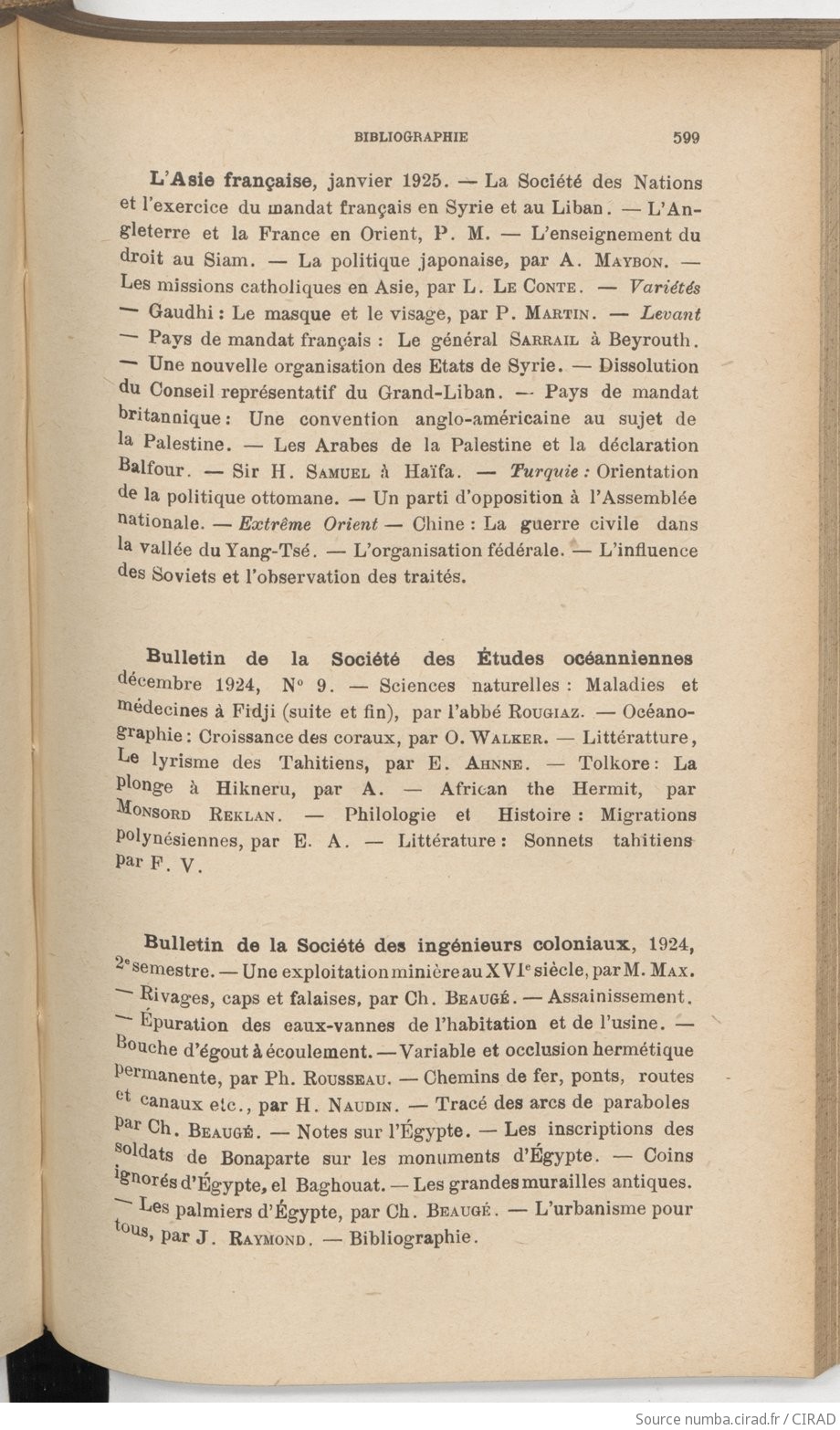 BIBLIOGRAPHIE 599

L'Asie française, janvier 1925. — La Société des Nations et l'exercice du mandat français en Syrie et au Liban. — L'Angleterre et la France en Orient, P. M. — L'enseignement du droit au Siam. — La politique japonaise, par A. Maybon. — Les missions catholiques en Asie, par L. Le Conte. — Variétés — Gaudhi : Le masque et le visage, par P. Martin. — Levant — Pays de mandat français : Le général Sarrail à Beyrouth. — Une nouvelle organisation des Etats de Syrie. — Dissolution du Conseil représentatif du Grand-Liban. — Pays de mandat britannique : Une convention anglo-américaine au sujet de la Palestine. — Les Arabes de la Palestine et la déclaration Balfour. — Sir H. Samuel à Haïfa. — Turquie : Orientation de la politique ottomane. — Un parti d'opposition à l'Assemblée nationale. — Extrême Orient — Chine : La guerre civile dans la vallée du Yang-Tsé. — L'organisation fédérale. — L'influence des Soviets et l'observation des traités.

Bulletin de la Société des Études océanniennes décembre 1924, N° 9. — Sciences naturelles : Maladies et médecines à Fidji (suite et fin), par l'abbé Rougiaz. — Océanographie : Croissance des coraux, par O. Walker. — Littératture, Le lyrisme des Tahitiens, par E. Ahnne. — Tolkore : La plonge à Hikneru, par A. — African the Hermit, par Monsord Reklan. — Philologie et Histoire : Migrations polynésiennes, par E. A. — Littérature : Sonnets tahitiens par F. V.

Bulletin de la Société des ingénieurs coloniaux, 1924, 2e semestre. — Une exploitation minière au XVIe siècle, par M. Max. — Rivages, caps et falaises, par Ch. Beaugé. — Assainissement. — Épuration des eaux-vannes de l'habitation et de l'usine. — Bouche d'égout à écoulement. — Variable et occlusion hermétique permanente, par Ph. Rousseau. — Chemins de fer, ponts, routes et canaux etc., par H. Naudin. — Tracé des arcs de paraboles par Ch. Beaugé. — Notes sur l'Égypte. — Les inscriptions des soldats de Bonaparte sur les monuments d'Égypte. — Coins ignorés d'Égypte, el Baghouat. — Les grandes murailles antiques. — Les palmiers d'Égypte, par Ch. Beaugé. — L'urbanisme pour tous, par J. Raymond. — Bibliographie.

Source numba.cirad.fr / CIRAD